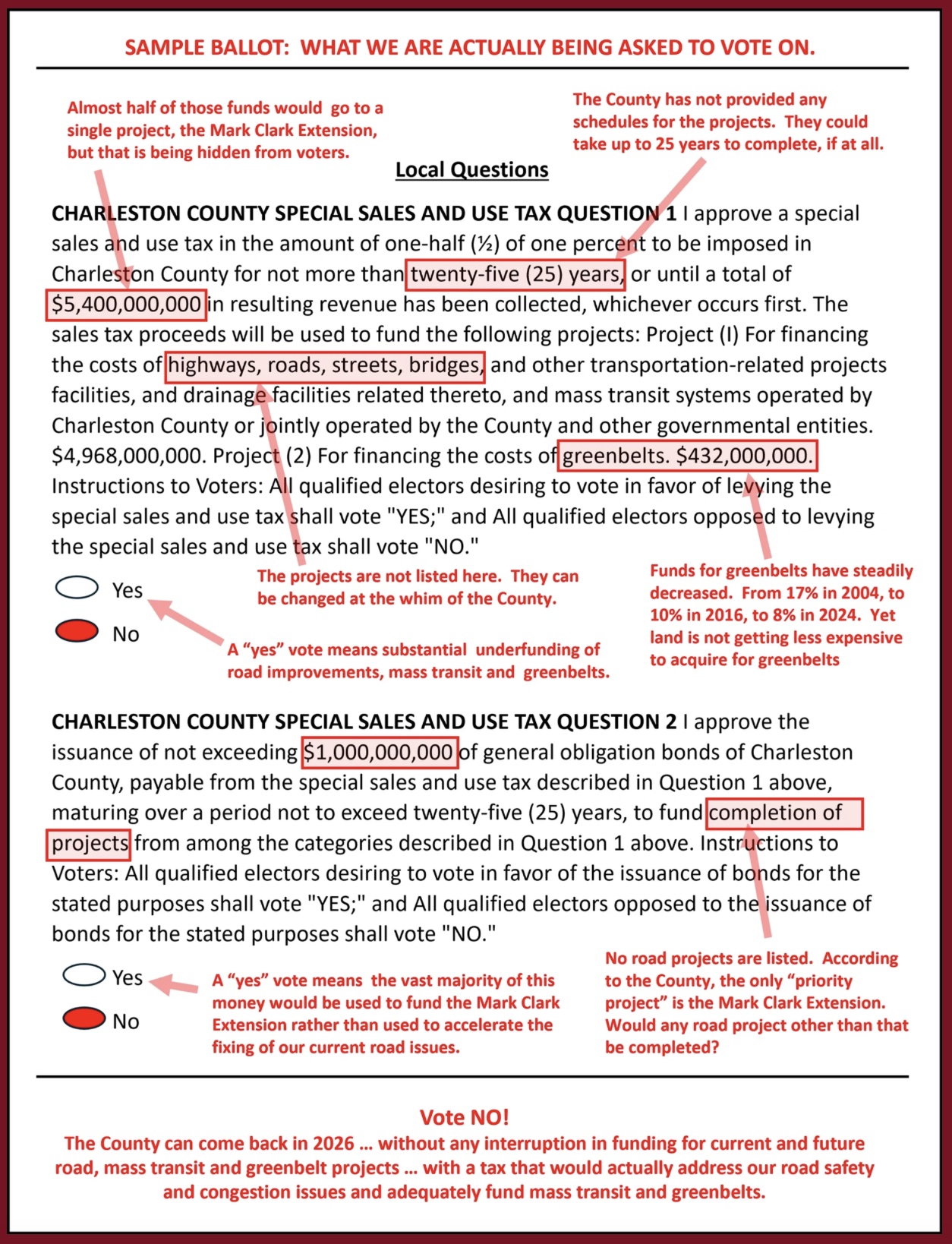 SAMPLE BALLOT: WHAT WE ARE ACTUALLY BEING ASKED TO VOTE ON.

Almost half of those funds would go to a single project, the Mark Clark Extension, but that is being hidden from voters.

The County has not provided any schedules for the projects. They could take up to 25 years to complete, if at all.

Local Questions

CHARLESTON COUNTY SPECIAL SALES AND USE TAX QUESTION 1 I approve a special sales and use tax in the amount of one-half (½) of one percent to be imposed in Charleston County for not more than twenty-five (25) years, or until a total of $5,400,000,000 in resulting revenue has been collected, whichever occurs first. The sales tax proceeds will be used to fund the following projects: Project (I) For financing the costs of highways, roads, streets, bridges, and other transportation-related projects facilities, and drainage facilities related thereto, and mass transit systems operated by Charleston County or jointly operated by the County and other governmental entities. $4,968,000,000. Project (2) For financing the costs of greenbelts. $432,000,000. Instructions to Voters: All qualified electors desiring to vote in favor of levying the special sales and use tax shall vote "YES;" and All qualified electors opposed to levying the special sales and use tax shall vote "NO."

Yes

No

The projects are not listed here. They can be changed at the whim of the County.

A “yes” vote means substantial underfunding of road improvements, mass transit and greenbelts.

Funds for greenbelts have steadily decreased. From 17% in 2004, to 10% in 2016, to 8% in 2024. Yet land is not getting less expensive to acquire for greenbelts

CHARLESTON COUNTY SPECIAL SALES AND USE TAX QUESTION 2 I approve the issuance of not exceeding $1,000,000,000 of general obligation bonds of Charleston County, payable from the special sales and use tax described in Question 1 above, maturing over a period not to exceed twenty-five (25) years, to fund completion of projects from among the categories described in Question 1 above. Instructions to Voters: All qualified electors desiring to vote in favor of the issuance of bonds for the stated purposes shall vote "YES;" and All qualified electors opposed to the issuance of bonds for the stated purposes shall vote "NO."

Yes

No

A “yes” vote means the vast majority of this money would be used to fund the Mark Clark Extension rather than used to accelerate the fixing of our current road issues.

No road projects are listed. According to the County, the only “priority project” is the Mark Clark Extension. Would any road project other than that be completed?

Vote NO!

The County can come back in 2026 … without any interruption in funding for current and future road, mass transit and greenbelt projects … with a tax that would actually address our road safety and congestion issues and adequately fund mass transit and greenbelts.